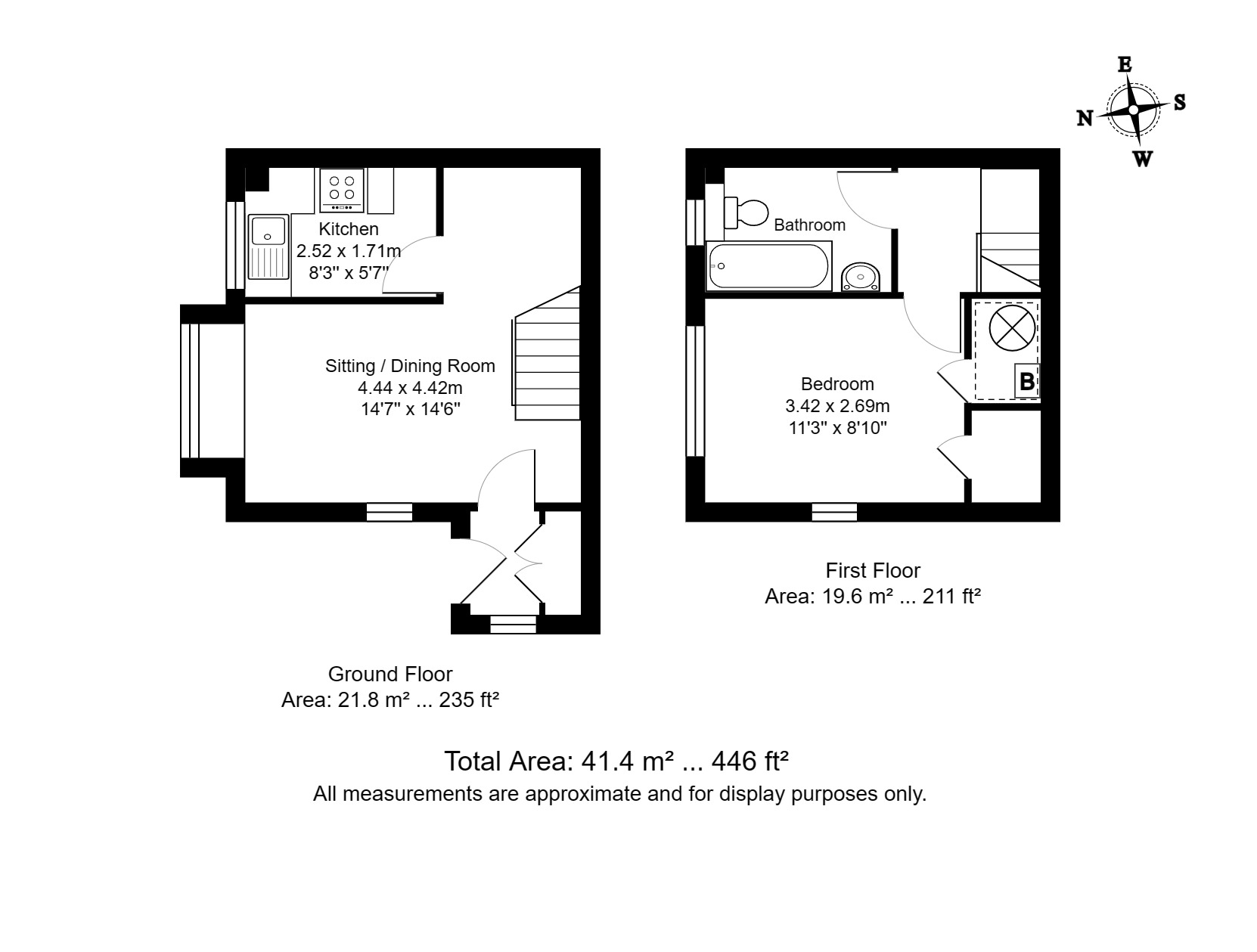 E
N
S
W

Kitchen
2.52 x 1.71m
8'3" x 5'7"

Sitting / Dining Room
4.44 x 4.42m
14'7" x 14'6"

Bathroom

Bedroom
3.42 x 2.69m
11'3" x 8'10"

B

First Floor
Area: 19.6 m² ... 211 ft²

Ground Floor
Area: 21.8 m² ... 235 ft²

Total Area: 41.4 m² ... 446 ft²
All measurements are approximate and for display purposes only.